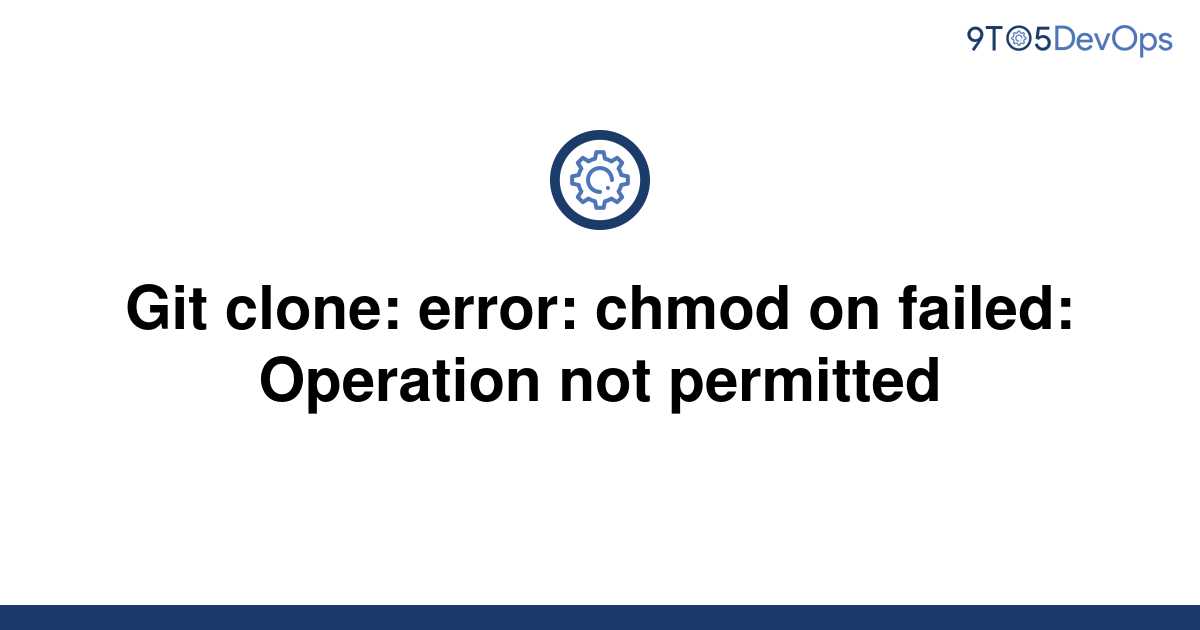 9TO5DevOps

Git clone: error: chmod on failed: Operation not permitted